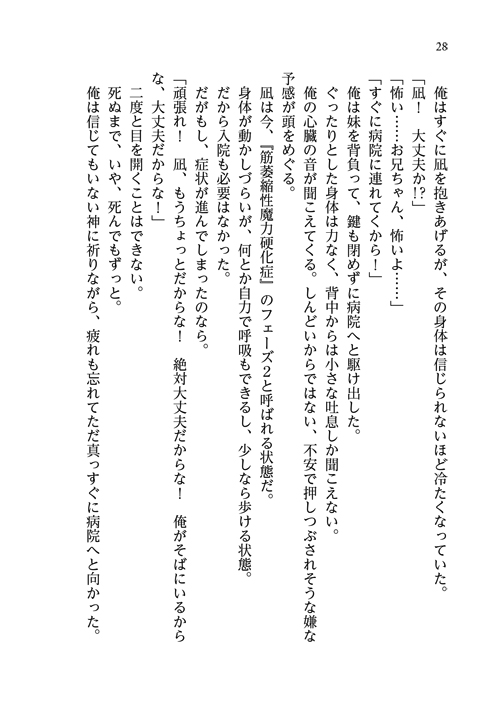 28

俺はすぐに凪を抱きあげるが、その身体は信じられないほど冷たくなっていた。
「凪！　大丈夫か!?」
「怖い……お兄ちゃん、怖いよ……」
「すぐに病院に連れてくから！」
俺は妹を背負って、鍵も閉めずに病院へと駆け出した。
ぐったりとした身体は力なく、背中からは小さな吐息しか聞こえない。
俺の心臓の音が聞こえてくる。しんどいからではない、不安で押しつぶされそうな嫌な予感が頭をめぐる。
凪は今、『筋萎縮性魔力硬化症』のフェーズ2と呼ばれる状態だ。
身体が動かしづらいが、何とか自力で呼吸もできるし、少しなら歩ける状態。
だから入院も必要はなかった。
だがもし、症状が進んでしまったのなら。
「頑張れ！　凪、もうちょっとだからな！　絶対大丈夫だからな！　俺がそばにいるからな、大丈夫だからな！」
二度と目を開くことはできない。
死ぬまで、いや、死んでもずっと。
俺は信じてもいない神に祈りながら、疲れも忘れてただ真っすぐに病院へと向かった。